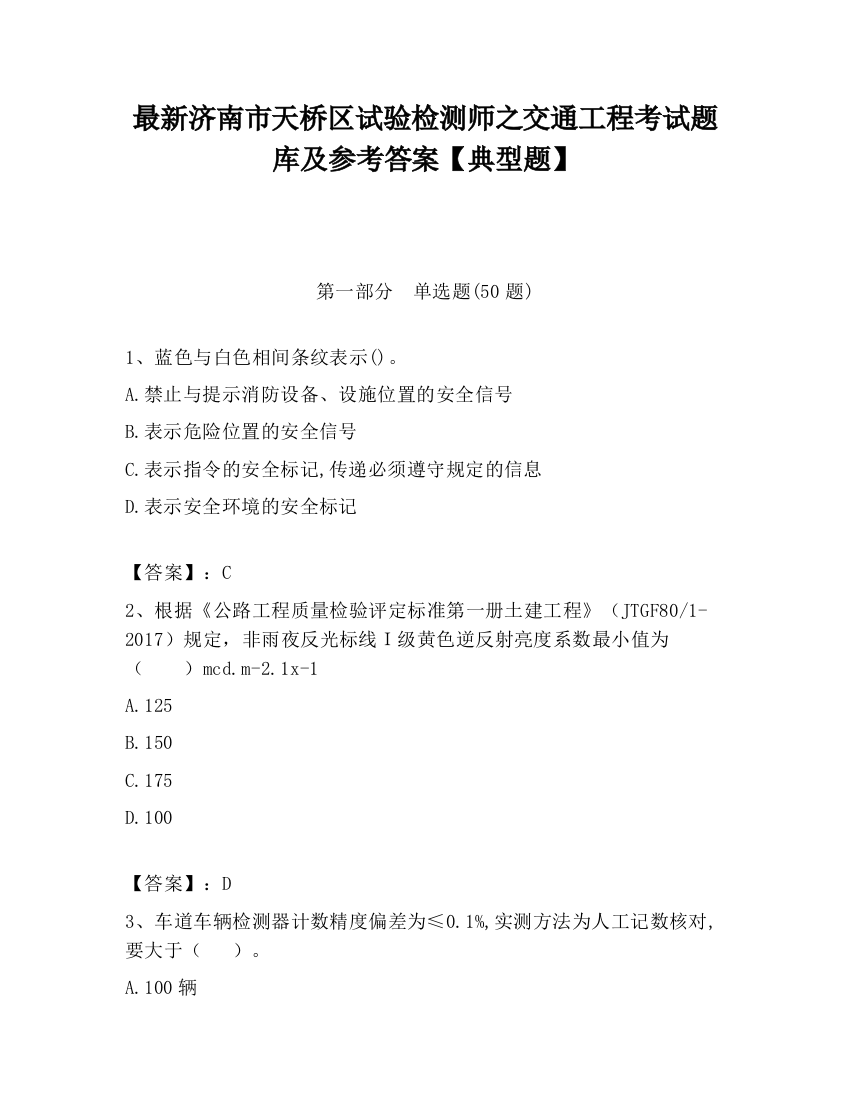 最新济南市天桥区试验检测师之交通工程考试题库及参考答案【典型题】

第一部分　单选题(50 题)

1、蓝色与白色相间条纹表示()。

A.禁止与提示消防设备、设施位置的安全信号

B.表示危险位置的安全信号

C.表示指令的安全标记,传递必须遵守规定的信息

D.表示安全环境的安全标记

【答案】：C

2、根据《公路工程质量检验评定标准第一册土建工程》（JTGF80/1-2017）规定，非雨夜反光标线Ⅰ级黄色逆反射亮度系数最小值为（　　）mcd.m-2.1x-1

A.125

B.150

C.175

D.100

【答案】：D

3、车道车辆检测器计数精度偏差为≤0.1%,实测方法为人工记数核对,要大于（　　）。

A.100 辆